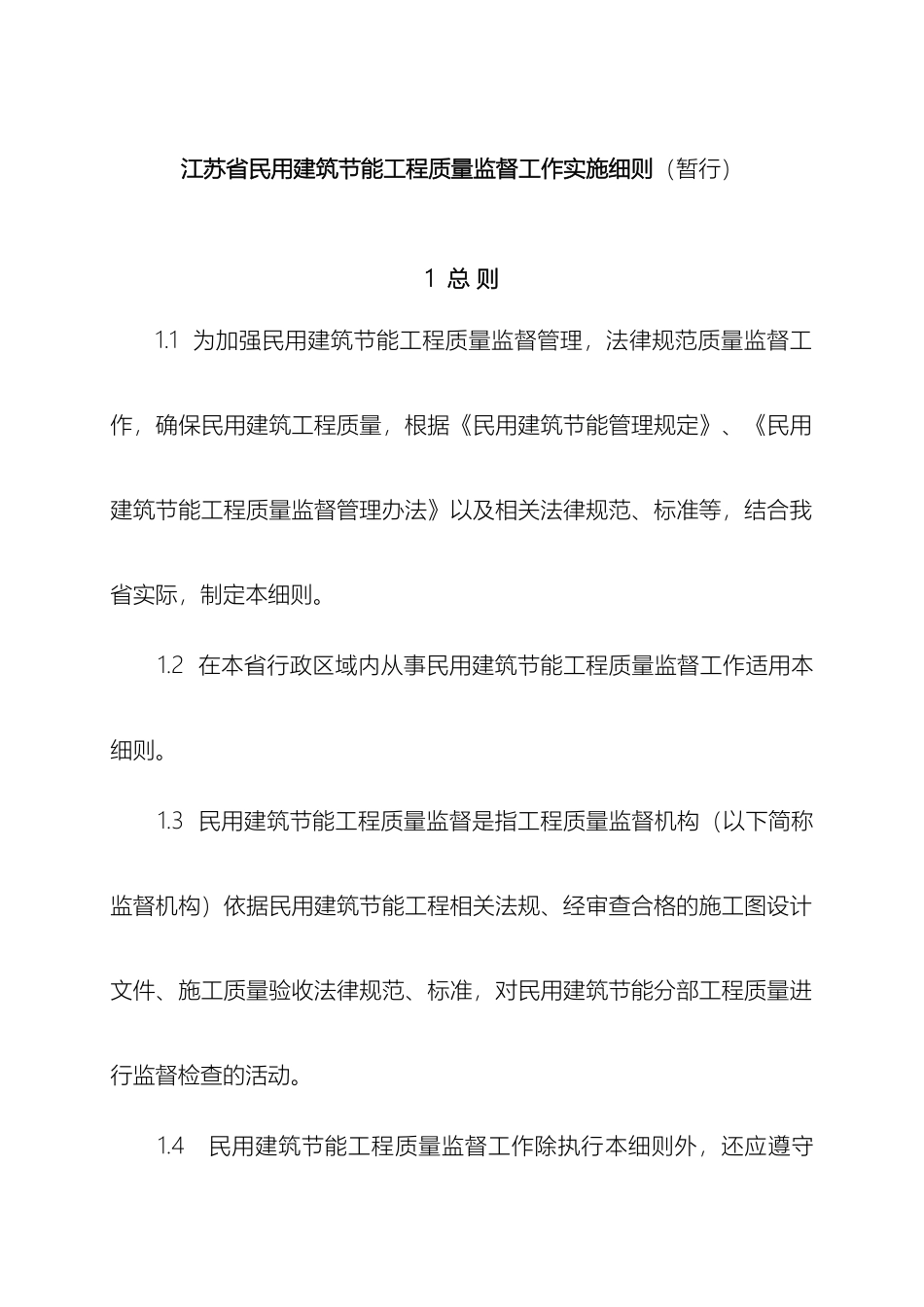 江苏省民用建筑节能工程质量监督工作实施细则（暂行）

1 总 则

1.1 为加强民用建筑节能工程质量监督管理，法律规范质量监督工作，确保民用建筑工程质量，根据《民用建筑节能管理规定》、《民用建筑节能工程质量监督管理办法》以及相关法律规范、标准等，结合我省实际，制定本细则。

1.2 在本省行政区域内从事民用建筑节能工程质量监督工作适用本细则。

1.3 民用建筑节能工程质量监督是指工程质量监督机构（以下简称监督机构）依据民用建筑节能工程相关法规、经审查合格的施工图设计文件、施工质量验收法律规范、标准，对民用建筑节能分部工程质量进行监督检查的活动。

1.4 民用建筑节能工程质量监督工作除执行本细则外，还应遵守